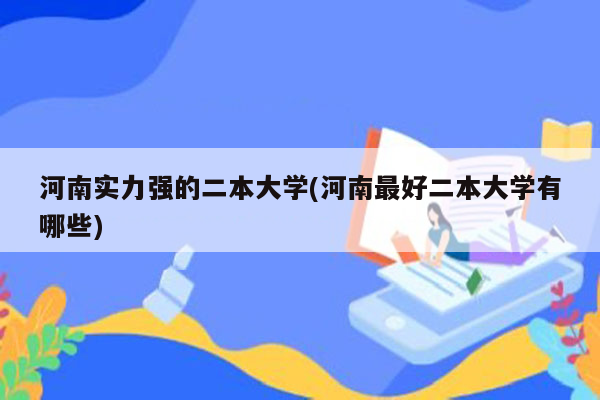 河南实力强的二本大学(河南最好二本大学有哪些)